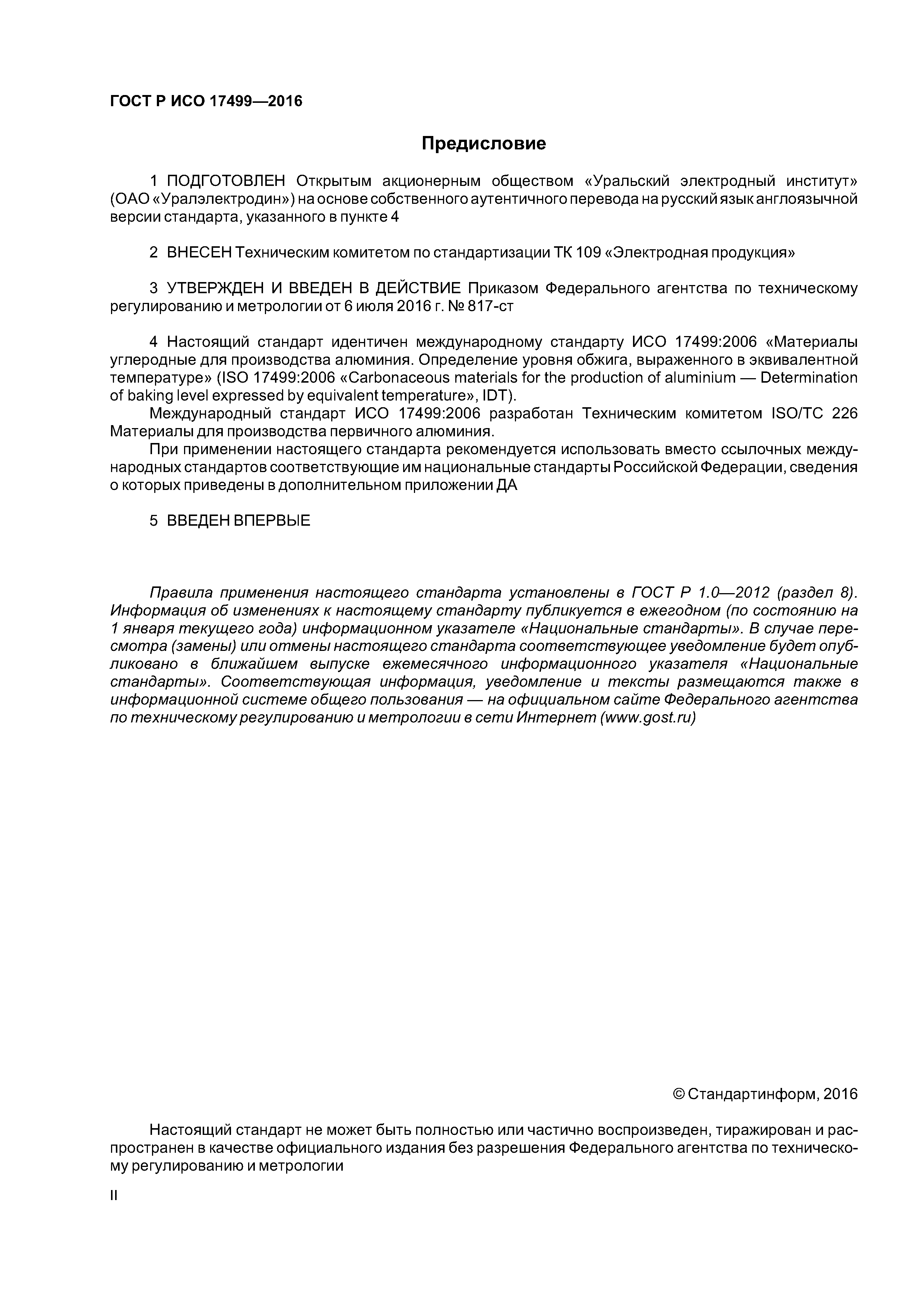 ГОСТ Р ИСО 17499—2016

Предисловие

1 ПОДГОТОВЛЕН Открытым акционерным обществом «Уральский электродный институт» (ОАО «Уралэлектродин») на основе собственного аутентичного перевода на русский язык англоязычной версии стандарта, указанного в пункте 4

2 ВНЕСЕН Техническим комитетом по стандартизации ТК 109 «Электродная продукция»

3 УТВЕРЖДЕН И ВВЕДЕН В ДЕЙСТВИЕ Приказом Федерального агентства по техническому регулированию и метрологии от 6 июля 2016 г. № 817-ст

4 Настоящий стандарт идентичен международному стандарту ИСО 17499:2006 «Материалы углеродные для производства алюминия. Определение уровня обжига, выраженного в эквивалентной температуре» (ISO 17499:2006 «Carbonaceous materials for the production of aluminium — Determination of baking level expressed by equivalent temperature», IDT).

Международный стандарт ИСО 17499:2006 разработан Техническим комитетом ISO/TC 226 Материалы для производства первичного алюминия.

При применении настоящего стандарта рекомендуется использовать вместо ссылочных международных стандартов соответствующие им национальные стандарты Российской Федерации, сведения о которых приведены в дополнительном приложении ДА

5 ВВЕДЕН ВПЕРВЫЕ

Правила применения настоящего стандарта установлены в ГОСТ Р 1.0—2012 (раздел 8). Информация об изменениях к настоящему стандарту публикуется в ежегодном (по состоянию на 1 января текущего года) информационном указателе «Национальные стандарты». В случае пересмотра (замены) или отмены настоящего стандарта соответствующее уведомление будет опубликовано в ближайшем выпуске ежемесячного информационного указателя «Национальные стандарты». Соответствующая информация, уведомление и тексты размещаются также в информационной системе общего пользования — на официальном сайте Федерального агентства по техническому регулированию и метрологии в сети Интернет (www.gost.ru)

© Стандартинформ, 2016

Настоящий стандарт не может быть полностью или частично воспроизведен, тиражирован и распространен в качестве официального издания без разрешения Федерального агентства по техническому регулированию и метрологии

II